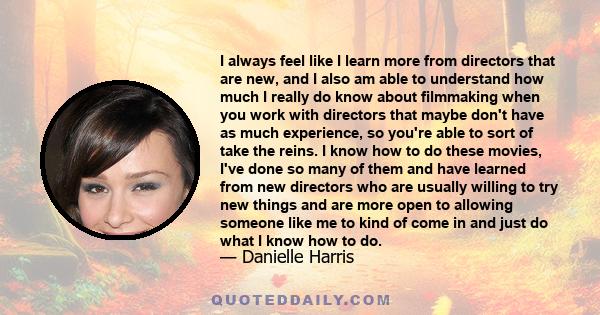 I always feel like I learn more from directors that are new, and I also am able to understand how much I really do know about filmmaking when you work with directors that maybe don't have as much experience, so you're able to sort of take the reins. I know how to do these movies, I've done so many of them and have learned from new directors who are usually willing to try new things and are more open to allowing someone like me to kind of come in and just do what I know how to do.
— Danielle Harris

QUOTEDDAILY.COM